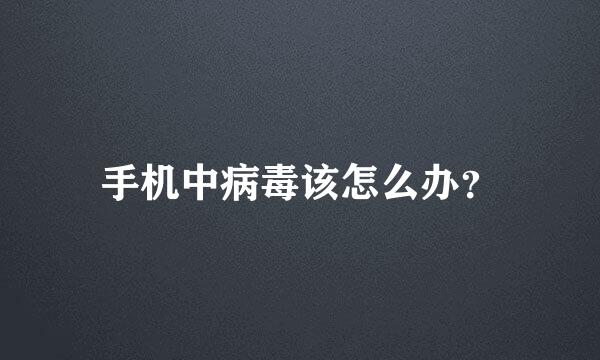 手机中病毒该怎么办?